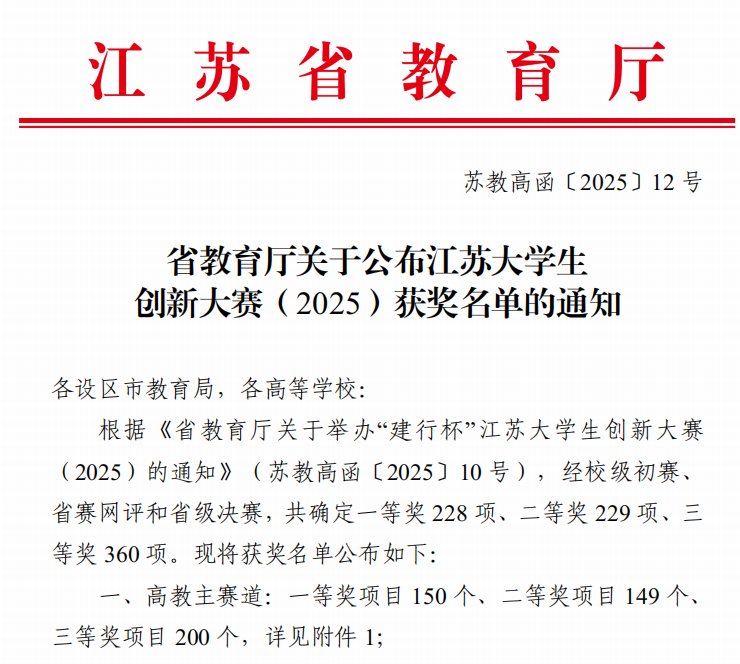 江苏省教育厅

苏教高函〔2025〕12号

省教育厅关于公布江苏大学生
创新大赛（2025）获奖名单的通知

各设区市教育局，各高等学校：

根据《省教育厅关于举办“建行杯”江苏大学生创新大赛（2025）的通知》（苏教高函〔2025〕10号），经校级初赛、省赛网评和省级决赛，共确定一等奖228项、二等奖229项、三等奖360项。现将获奖名单公布如下：

一、高教主赛道：一等奖项目150个、二等奖项目149个、三等奖项目200个，详见附件1；